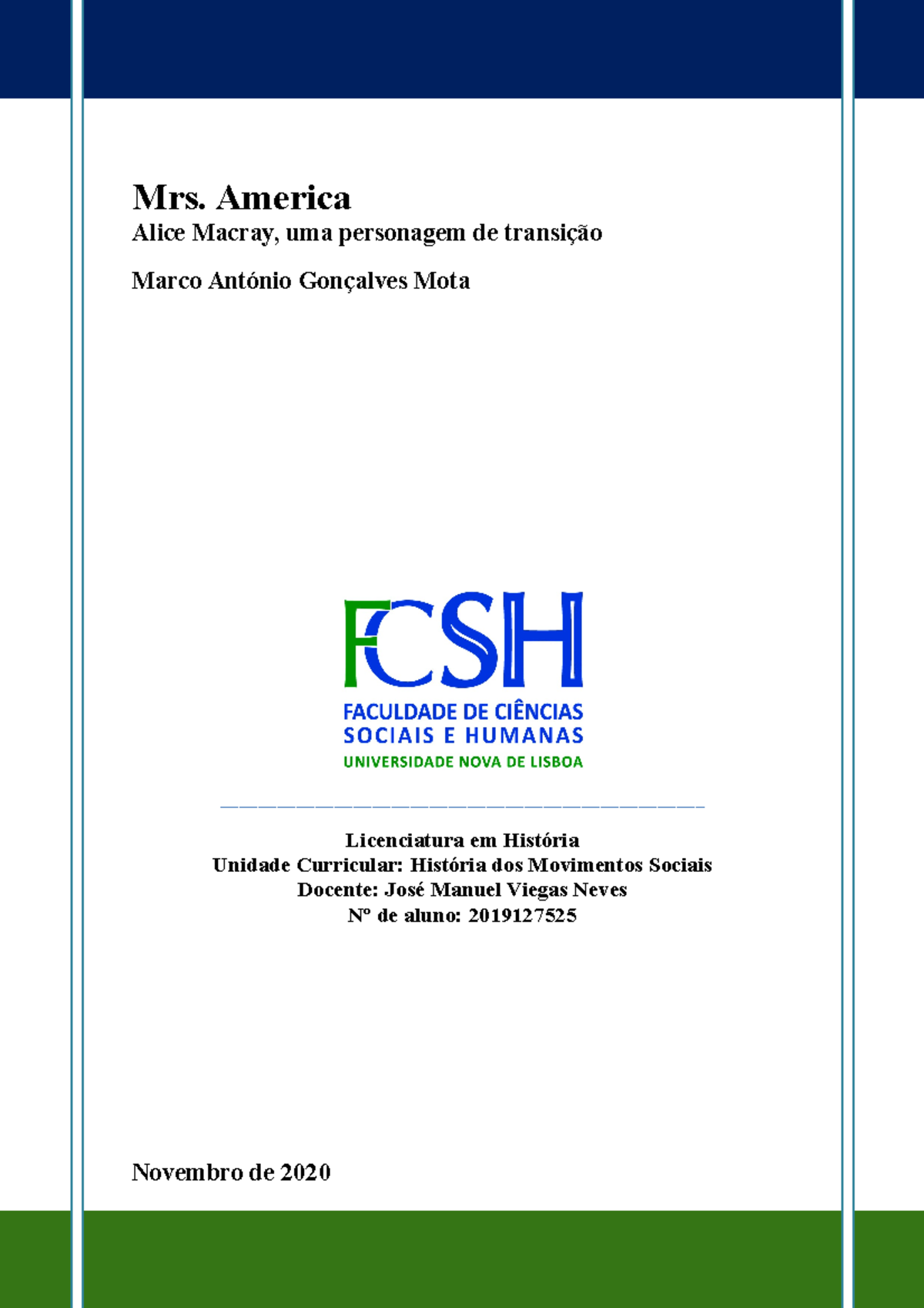 Mrs. America

Alice Macray, uma personagem de transição

Marco António Gonçalves Mota

FCSH
FACULDADE DE CIÊNCIAS SOCIAIS E HUMANAS
UNIVERSIDADE NOVA DE LISBOA

Licenciatura em História
Unidade Curricular: História dos Movimentos Sociais
Docente: José Manuel Viegas Neves
Nº de aluno: 2019127525

Novembro de 2020